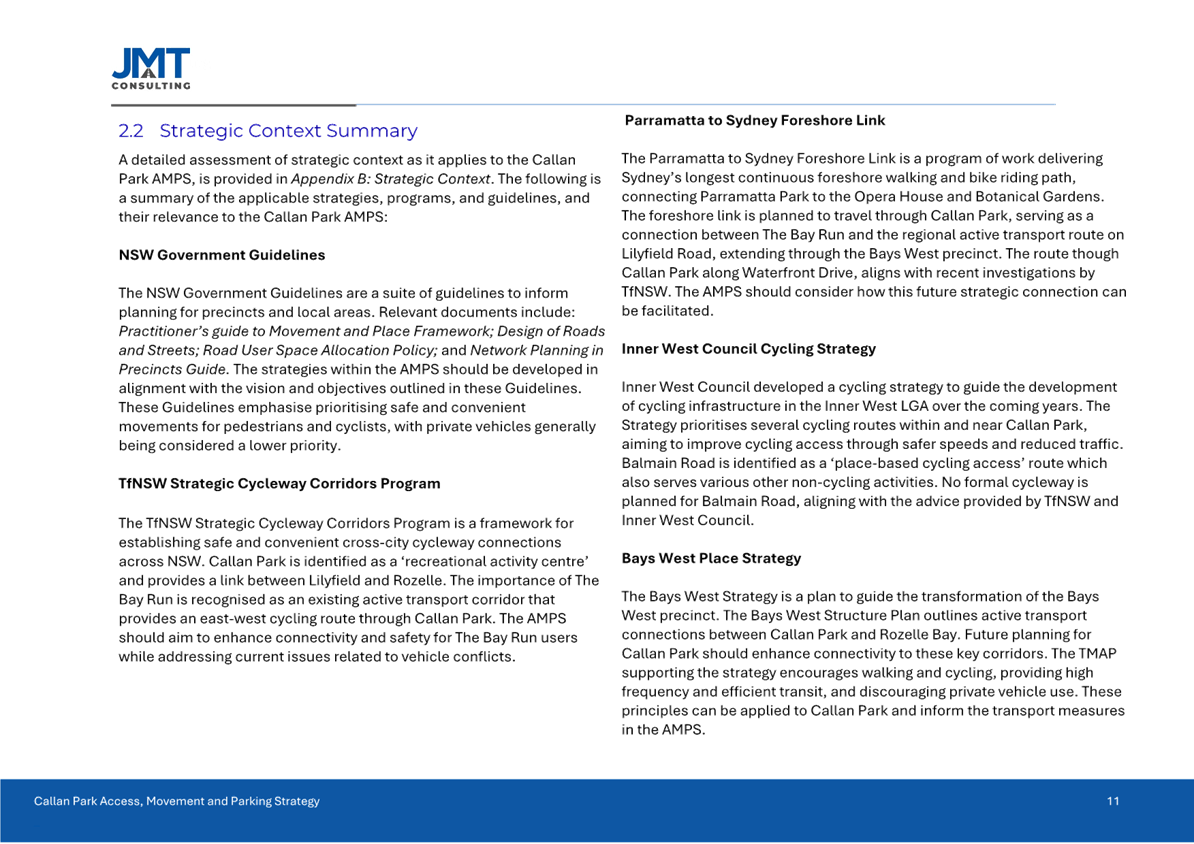 JMT
CONSULTING

2.2 Strategic Context Summary

A detailed assessment of strategic context as it applies to the Callan Park AMPS, is provided in Appendix B: Strategic Context. The following is a summary of the applicable strategies, programs, and guidelines, and their relevance to the Callan Park AMPS:

NSW Government Guidelines

The NSW Government Guidelines are a suite of guidelines to inform planning for precincts and local areas. Relevant documents include: Practitioner's guide to Movement and Place Framework; Design of Roads and Streets; Road User Space Allocation Policy; and Network Planning in Precincts Guide. The strategies within the AMPS should be developed in alignment with the vision and objectives outlined in these Guidelines. These Guidelines emphasise prioritising safe and convenient movements for pedestrians and cyclists, with private vehicles generally being considered a lower priority.

TfNSW Strategic Cycleway Corridors Program

The TfNSW Strategic Cycleway Corridors Program is a framework for establishing safe and convenient cross-city cycleway connections across NSW. Callan Park is identified as a 'recreational activity centre' and provides a link between Lilyfield and Rozelle. The importance of The Bay Run is recognised as an existing active transport corridor that provides an east-west cycling route through Callan Park. The AMPS should aim to enhance connectivity and safety for The Bay Run users while addressing current issues related to vehicle conflicts.

Parramatta to Sydney Foreshore Link

The Parramatta to Sydney Foreshore Link is a program of work delivering Sydney's longest continuous foreshore walking and bike riding path, connecting Parramatta Park to the Opera House and Botanical Gardens. The foreshore link is planned to travel through Callan Park, serving as a connection between The Bay Run and the regional active transport route on Lilyfield Road, extending through the Bays West precinct. The route though Callan Park along Waterfront Drive, aligns with recent investigations by TfNSW. The AMPS should consider how this future strategic connection can be facilitated.

Inner West Council Cycling Strategy

Inner West Council developed a cycling strategy to guide the development of cycling infrastructure in the Inner West LGA over the coming years. The Strategy prioritises several cycling routes within and near Callan Park, aiming to improve cycling access through safer speeds and reduced traffic. Balmain Road is identified as a 'place-based cycling access' route which also serves various other non-cycling activities. No formal cycleway is planned for Balmain Road, aligning with the advice provided by TfNSW and Inner West Council.

Bays West Place Strategy

The Bays West Strategy is a plan to guide the transformation of the Bays West precinct. The Bays West Structure Plan outlines active transport connections between Callan Park and Rozelle Bay. Future planning for Callan Park should enhance connectivity to these key corridors. The TMAP supporting the strategy encourages walking and cycling, providing high frequency and efficient transit, and discouraging private vehicle use. These principles can be applied to Callan Park and inform the transport measures in the AMPS.

Callan Park Access, Movement and Parking Strategy

11